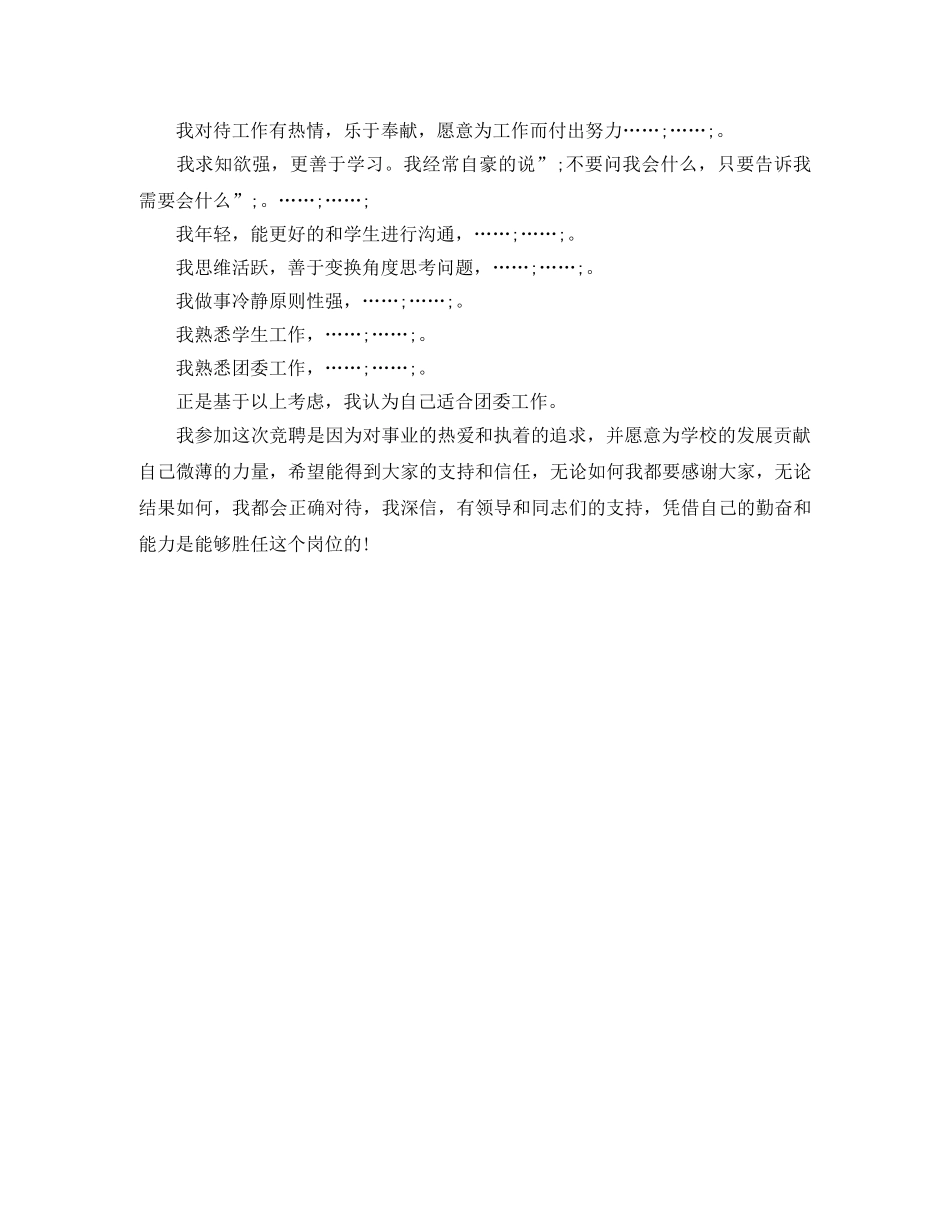 我对待工作有热情，乐于奉献，愿意为工作而付出努力……;……;。

我求知欲强，更善于学习。我经常自豪的说”;不要问我会什么，只要告诉我需要会什么”;。……;……;

我年轻，能更好的和学生进行沟通，……;……;。

我思维活跃，善于变换角度思考问题，……;……;。

我做事冷静原则性强，……;……;。

我熟悉学生工作，……;……;。

我熟悉团委工作，……;……;。

正是基于以上考虑，我认为自己适合团委工作。

我参加这次竞聘是因为对事业的热爱和执着的追求，并愿意为学校的发展贡献自己微薄的力量，希望能得到大家的支持和信任，无论如何我都要感谢大家，无论结果如何，我都会正确对待，我深信，有领导和同志们的支持，凭借自己的勤奋和能力是能够胜任这个岗位的!